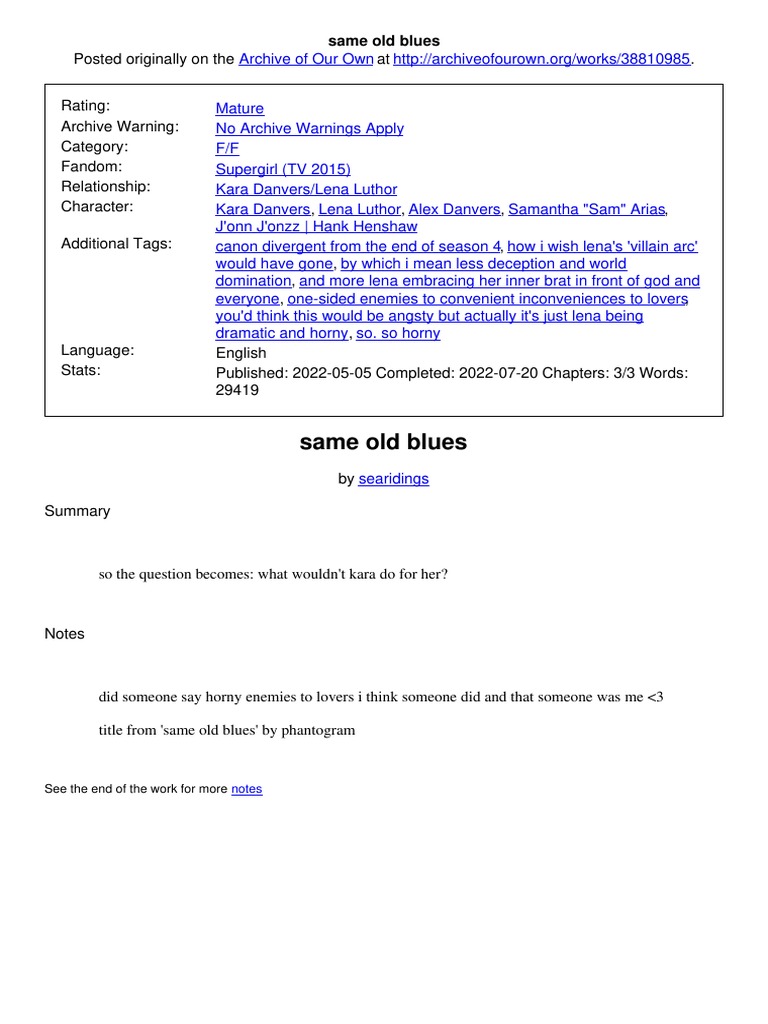 same old blues
Posted originally on the Archive of Our Own at http://archiveofourown.org/works/38810985.

| | |
|---|---|
| Rating: | Mature |
| Archive Warning: | No Archive Warnings Apply |
| Category: | F/F |
| Fandom: | Supergirl (TV 2015) |
| Relationship: | Kara Danvers/Lena Luthor |
| Character: | Kara Danvers, Lena Luthor, Alex Danvers, Samantha "Sam" Arias, J'onn J'onzz \| Hank Henshaw |
| Additional Tags: | canon divergent from the end of season 4, how i wish lena's 'villain arc' would have gone, by which i mean less deception and world domination, and more lena embracing her inner brat in front of god and everyone, one-sided enemies to convenient inconveniences to lovers, you'd think this would be angsty but actually it's just lena being dramatic and horny, so. so horny |
| Language: | English |
| Stats: | Published: 2022-05-05 Completed: 2022-07-20 Chapters: 3/3 Words: 29419 |

same old blues

by searidings

Summary

so the question becomes: what wouldn't kara do for her?

Notes

did someone say horny enemies to lovers i think someone did and that someone was me <3

title from 'same old blues' by phantogram

See the end of the work for more notes